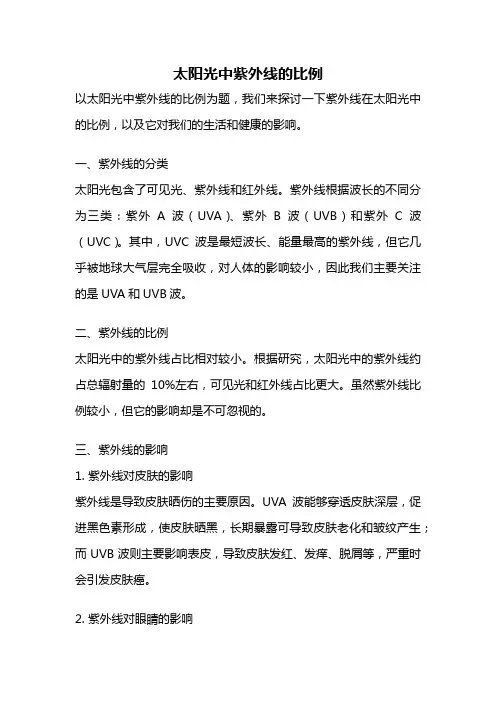 太阳光中紫外线的比例

以太阳光中紫外线的比例为题，我们来探讨一下紫外线在太阳光中的比例，以及它对我们的生活和健康的影响。

一、紫外线的分类

太阳光包含了可见光、紫外线和红外线。紫外线根据波长的不同分为三类：紫外 A 波（UVA）、紫外 B 波（UVB）和紫外 C 波（UVC）。其中，UVC 波是最短波长、能量最高的紫外线，但它几乎被地球大气层完全吸收，对人体的影响较小，因此我们主要关注的是 UVA 和 UVB 波。

二、紫外线的比例

太阳光中的紫外线占比相对较小。根据研究，太阳光中的紫外线约占总辐射量的 10%左右，可见光和红外线占比更大。虽然紫外线比例较小，但它的影响却是不可忽视的。

三、紫外线的影响

1. 紫外线对皮肤的影响

紫外线是导致皮肤晒伤的主要原因。UVA 波能够穿透皮肤深层，促进黑色素形成，使皮肤晒黑，长期暴露可导致皮肤老化和皱纹产生；而 UVB 波则主要影响表皮，导致皮肤发红、发痒、脱屑等，严重时会引发皮肤癌。

2. 紫外线对眼睛的影响